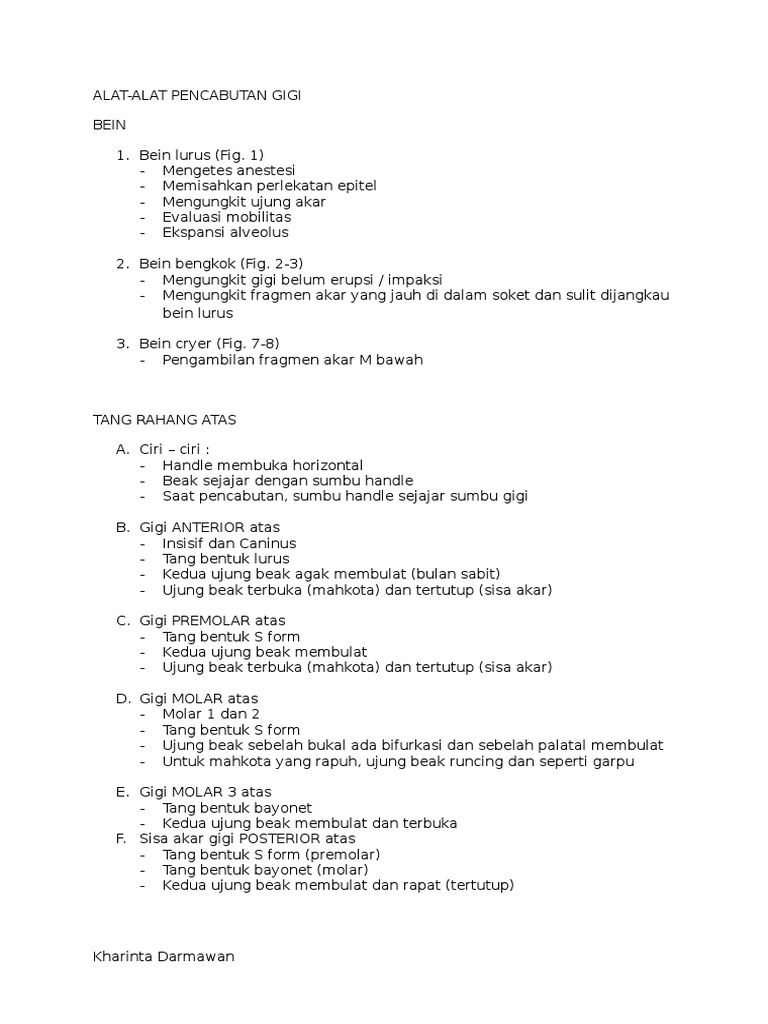 ALAT-ALAT PENCABUTAN GIGI

BEIN

1. Bein lurus (Fig. 1)
- Mengetes anestesi
- Memisahkan perlekatan epitel
- Mengungkit ujung akar
- Evaluasi mobilitas
- Ekspansi alveolus

2. Bein bengkok (Fig. 2-3)
- Mengungkit gigi belum erupsi / impaksi
- Mengungkit fragmen akar yang jauh di dalam soket dan sulit dijangkau bein lurus

3. Bein cryer (Fig. 7-8)
- Pengambilan fragmen akar M bawah

TANG RAHANG ATAS

A. Ciri – ciri :
- Handle membuka horizontal
- Beak sejajar dengan sumbu handle
- Saat pencabutan, sumbu handle sejajar sumbu gigi

B. Gigi ANTERIOR atas
- Insisif dan Caninus
- Tang bentuk lurus
- Kedua ujung beak agak membulat (bulan sabit)
- Ujung beak terbuka (mahkota) dan tertutup (sisa akar)

C. Gigi PREMOLAR atas
- Tang bentuk S form
- Kedua ujung beak membulat
- Ujung beak terbuka (mahkota) dan tertutup (sisa akar)

D. Gigi MOLAR atas
- Molar 1 dan 2
- Tang bentuk S form
- Ujung beak sebelah bukal ada bifurkasi dan sebelah palatal membulat
- Untuk mahkota yang rapuh, ujung beak runcing dan seperti garpu

E. Gigi MOLAR 3 atas
- Tang bentuk bayonet
- Kedua ujung beak membulat dan terbuka

F. Sisa akar gigi POSTERIOR atas
- Tang bentuk S form (premolar)
- Tang bentuk bayonet (molar)
- Kedua ujung beak membulat dan rapat (tertutup)

Kharinta Darmawan